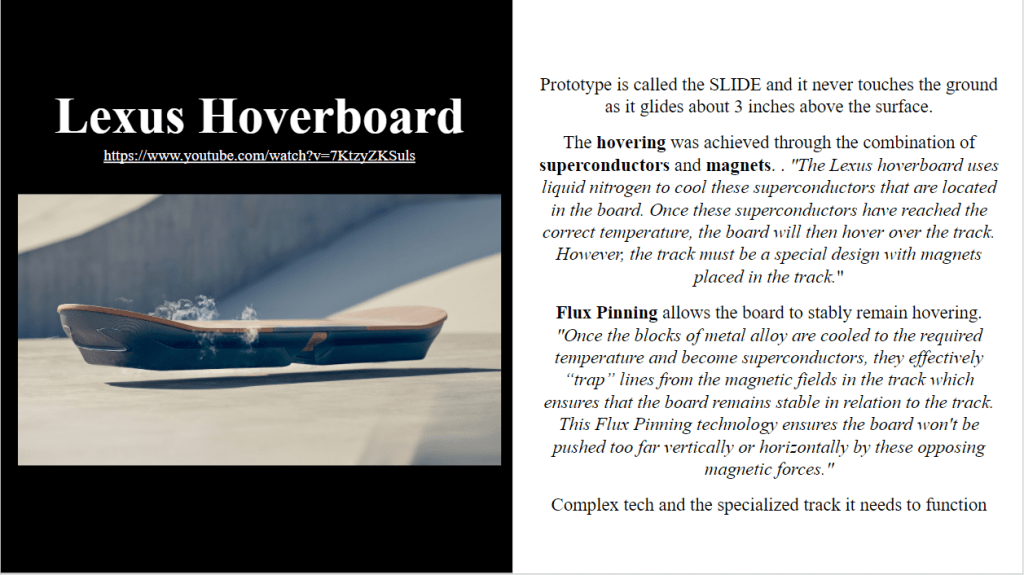 Lexus Hoverboard

https://www.youtube.com/watch?v=7KtzyZKSuls

Prototype is called the SLIDE and it never touches the ground as it glides about 3 inches above the surface.

The hovering was achieved through the combination of superconductors and magnets. . "The Lexus hoverboard uses liquid nitrogen to cool these superconductors that are located in the board. Once these superconductors have reached the correct temperature, the board will then hover over the track. However, the track must be a special design with magnets placed in the track."

Flux Pinning allows the board to stably remain hovering. "Once the blocks of metal alloy are cooled to the required temperature and become superconductors, they effectively "trap" lines from the magnetic fields in the track which ensures that the board remains stable in relation to the track. This Flux Pinning technology ensures the board won't be pushed too far vertically or horizontally by these opposing magnetic forces."

Complex tech and the specialized track it needs to function